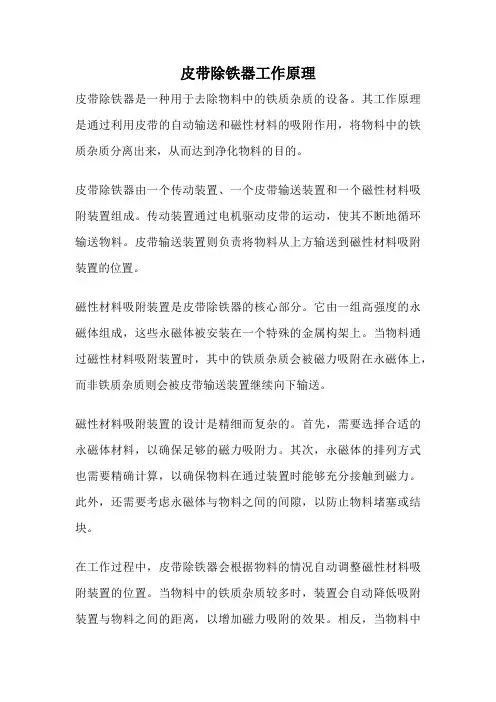 皮带除铁器工作原理

皮带除铁器是一种用于去除物料中的铁质杂质的设备。其工作原理是通过利用皮带的自动输送和磁性材料的吸附作用，将物料中的铁质杂质分离出来，从而达到净化物料的目的。

皮带除铁器由一个传动装置、一个皮带输送装置和一个磁性材料吸附装置组成。传动装置通过电机驱动皮带的运动，使其不断地循环输送物料。皮带输送装置则负责将物料从上方输送到磁性材料吸附装置的位置。

磁性材料吸附装置是皮带除铁器的核心部分。它由一组高强度的永磁体组成，这些永磁体被安装在一个特殊的金属构架上。当物料通过磁性材料吸附装置时，其中的铁质杂质会被磁力吸附在永磁体上，而非铁质杂质则会被皮带输送装置继续向下输送。

磁性材料吸附装置的设计是精细而复杂的。首先，需要选择合适的永磁体材料，以确保足够的磁力吸附力。其次，永磁体的排列方式也需要精确计算，以确保物料在通过装置时能够充分接触到磁力。此外，还需要考虑永磁体与物料之间的间隙，以防止物料堵塞或结块。

在工作过程中，皮带除铁器会根据物料的情况自动调整磁性材料吸附装置的位置。当物料中的铁质杂质较多时，装置会自动降低吸附装置与物料之间的距离，以增加磁力吸附的效果。相反，当物料中